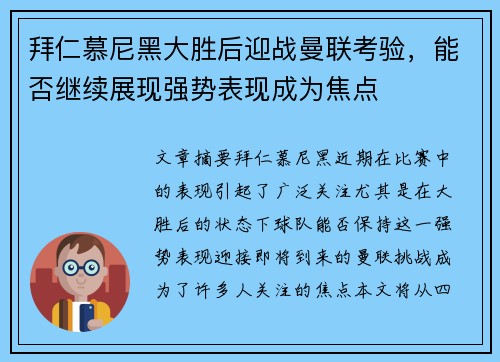 拜仁慕尼黑大胜后迎战曼联考验，能否继续展现强势表现成为焦点

文章摘要拜仁慕尼黑近期在比赛中的表现引起了广泛关注尤其是在大胜后的状态下球队能否保持这一强势表现迎接即将到来的曼联挑战成为了许多人关注的焦点本文将从四